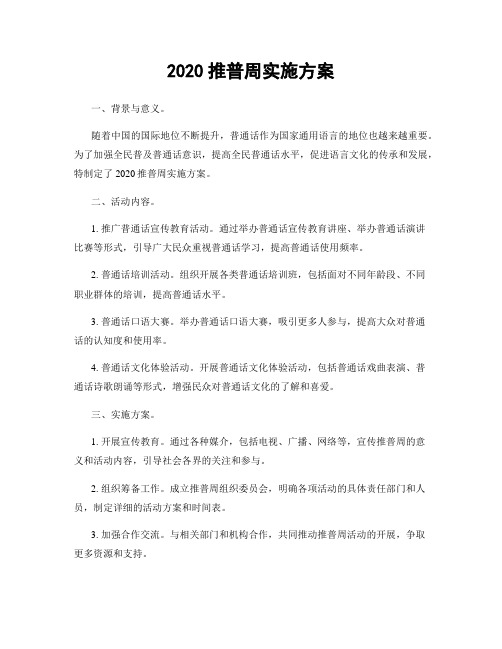 2020 推普周实施方案

一、背景与意义。

随着中国的国际地位不断提升，普通话作为国家通用语言的地位也越来越重要。为了加强全民普及普通话意识，提高全民普通话水平，促进语言文化的传承和发展，特制定了 2020 推普周实施方案。

二、活动内容。

1. 推广普通话宣传教育活动。通过举办普通话宣传教育讲座、举办普通话演讲比赛等形式，引导广大民众重视普通话学习，提高普通话使用频率。

2. 普通话培训活动。组织开展各类普通话培训班，包括面对不同年龄段、不同职业群体的培训，提高普通话水平。

3. 普通话口语大赛。举办普通话口语大赛，吸引更多人参与，提高大众对普通话的认知度和使用率。

4. 普通话文化体验活动。开展普通话文化体验活动，包括普通话戏曲表演、普通话诗歌朗诵等形式，增强民众对普通话文化的了解和喜爱。

三、实施方案。

1. 开展宣传教育。通过各种媒介，包括电视、广播、网络等，宣传推普周的意义和活动内容，引导社会各界的关注和参与。

2. 组织筹备工作。成立推普周组织委员会，明确各项活动的具体责任部门和人员，制定详细的活动方案和时间表。

3. 加强合作交流。与相关部门和机构合作，共同推动推普周活动的开展，争取更多资源和支持。